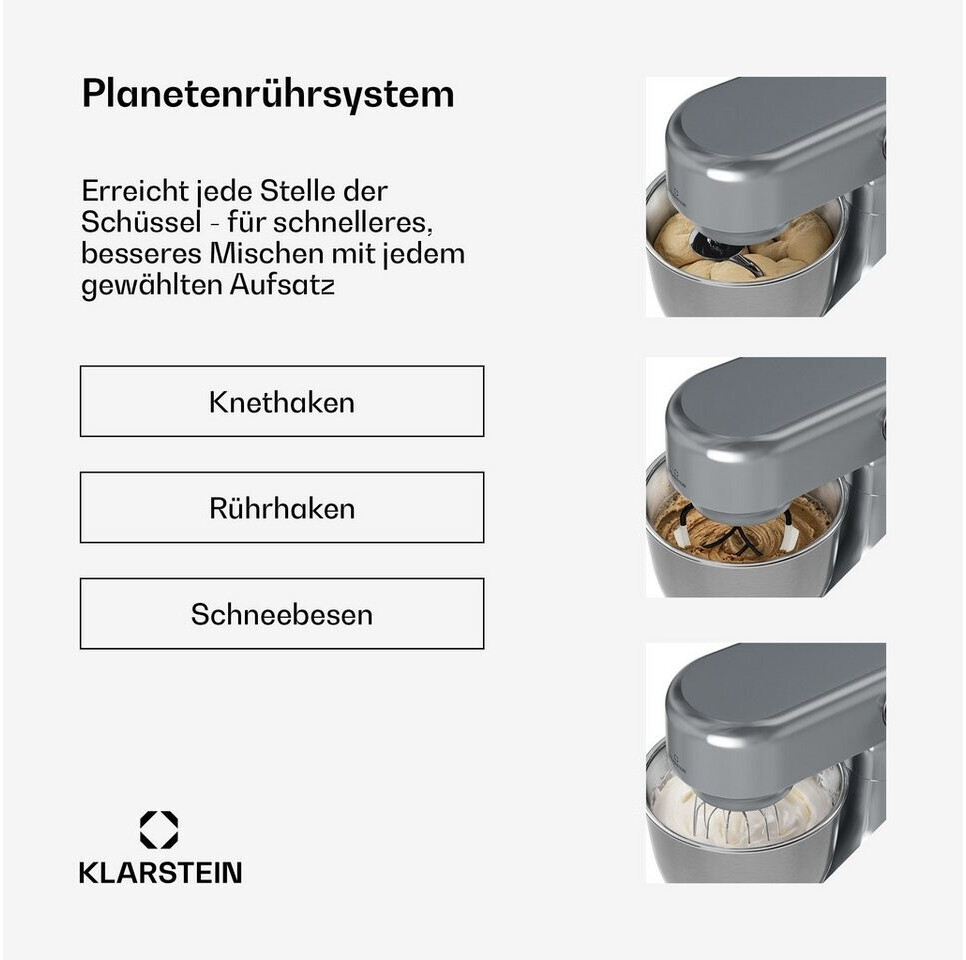 Planetenrührsystem

Erreicht jede Stelle der Schüssel - für schnelleres, besseres Mischen mit jedem gewählten Aufsatz

Knethaken

Rührhaken

Schneebesen

KLARSTEIN